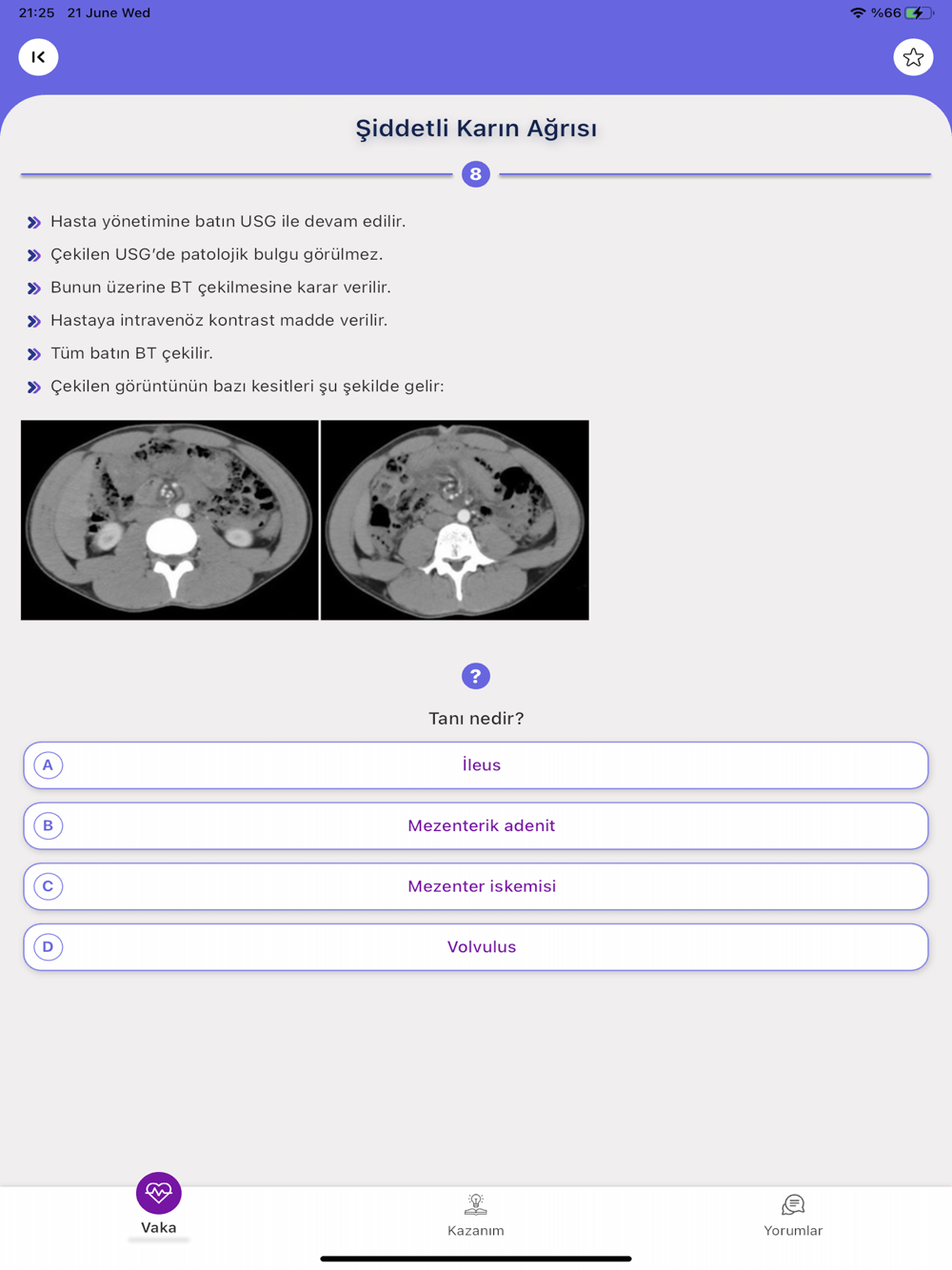 21:25 21 June Wed

%66

Şiddetli Karın Ağrısı

8

Hasta yönetimine batın USG ile devam edilir.

Çekilen USG'de patolojik bulgu görülmez.

Bunun üzerine BT çekilmesine karar verilir.

Hastaya intravenöz kontrast madde verilir.

Tüm batın BT çekilir.

Çekilen görüntünün bazı kesitleri şu şekilde gelir:

?

Tanı nedir?

A İleus

B Mezenterik adenit

C Mezenter iskemisi

D Volvulus

Vaka

Kazanım

Yorumlar